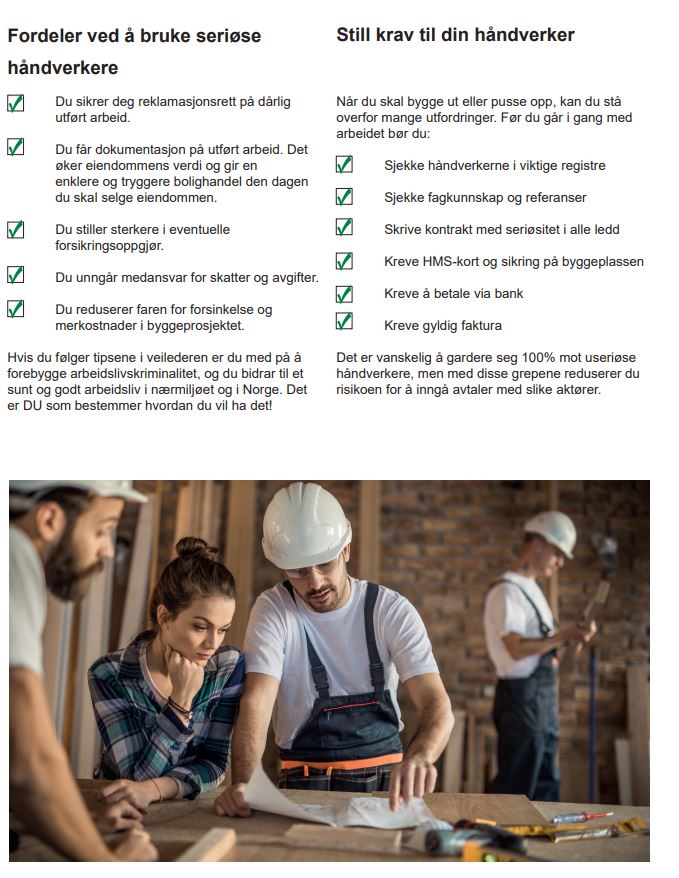 Fordeler ved å bruke seriøse håndverkere

Du sikrer deg reklamasjonsrett på dårlig utført arbeid.

Du får dokumentasjon på utført arbeid. Det øker eiendommens verdi og gir en enklere og tryggere bolighandel den dagen du skal selge eiendommen.

Du stiller sterkere i eventuelle forsikringsoppgjør.

Du unngår medansvar for skatter og avgifter.

Du reduserer faren for forsinkelse og merkostnader i byggeprosjektet.

Hvis du følger tipsene i veilederen er du med på å forebygge arbeidslivskriminalitet, og du bidrar til et sunt og godt arbeidsliv i nærmiljøet og i Norge. Det er DU som bestemmer hvordan du vil ha det!

Still krav til din håndverker

Når du skal bygge ut eller pusse opp, kan du stå overfor mange utfordringer. Før du går i gang med arbeidet bør du:

Sjekke håndverkerne i viktige registre

Sjekke fagkunnskap og referanser

Skrive kontrakt med seriøsitet i alle ledd

Kreve HMS-kort og sikring på byggeplassen

Kreve å betale via bank

Kreve gyldig faktura

Det er vanskelig å gardere seg 100% mot useriøse håndverkere, men med disse grepene reduserer du risikoen for å inngå avtaler med slike aktører.